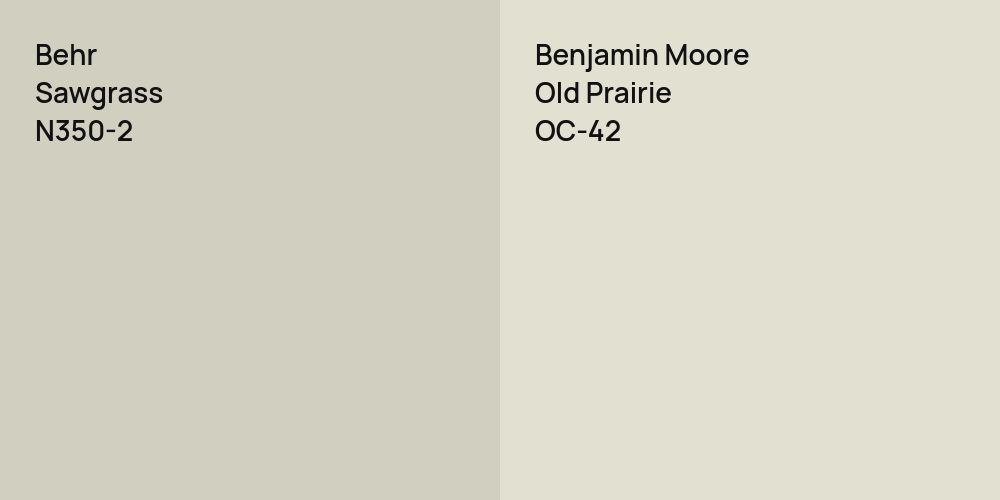 Behr
Sawgrass
N350-2

Benjamin Moore
Old Prairie
OC-42